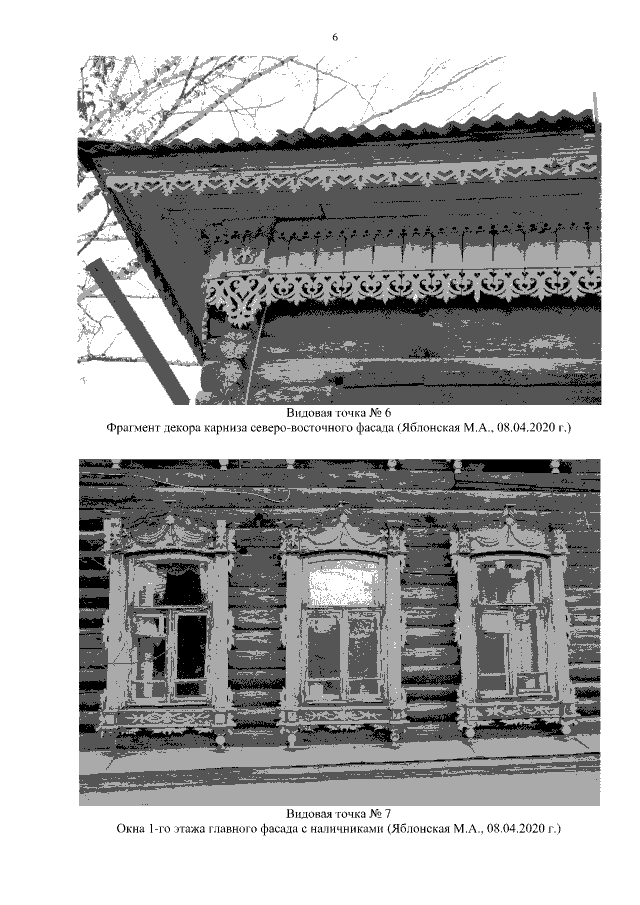 6

Видовая точка № 6
Фрагмент декора карниза северо-восточного фасада (Яблонская М.А., 08.04.2020 г.)

Видовая точка № 7
Окна 1-го этажа главного фасада с наличниками (Яблонская М.А., 08.04.2020 г.)